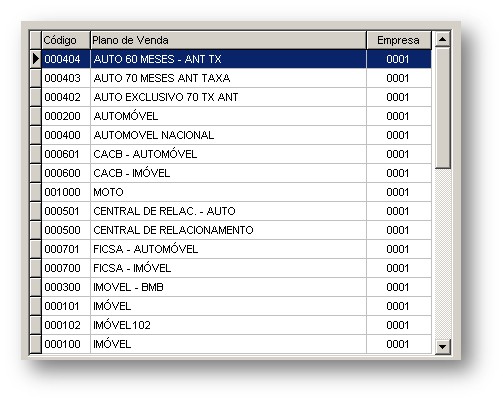 | Código | Plano de Venda | Empresa |
|---|---|---|
| 000404 | AUTO 60 MESES - ANT TX | 0001 |
| 000403 | AUTO 70 MESES ANT TAXA | 0001 |
| 000402 | AUTO EXCLUSIVO 70 TX ANT | 0001 |
| 000200 | AUTOMÓVEL | 0001 |
| 000400 | AUTOMOVEL NACIONAL | 0001 |
| 000601 | CACB - AUTOMÓVEL | 0001 |
| 000600 | CACB - IMÓVEL | 0001 |
| 001000 | MOTO | 0001 |
| 000501 | CENTRAL DE RELAC. - AUTO | 0001 |
| 000500 | CENTRAL DE RELACIONAMENTO | 0001 |
| 000701 | FICSA - AUTOMÓVEL | 0001 |
| 000700 | FICSA - IMÓVEL | 0001 |
| 000300 | IMOVEL - BMB | 0001 |
| 000101 | IMÓVEL | 0001 |
| 000102 | IMÓVEL102 | 0001 |
| 000100 | IMÓVEL | 0001 |